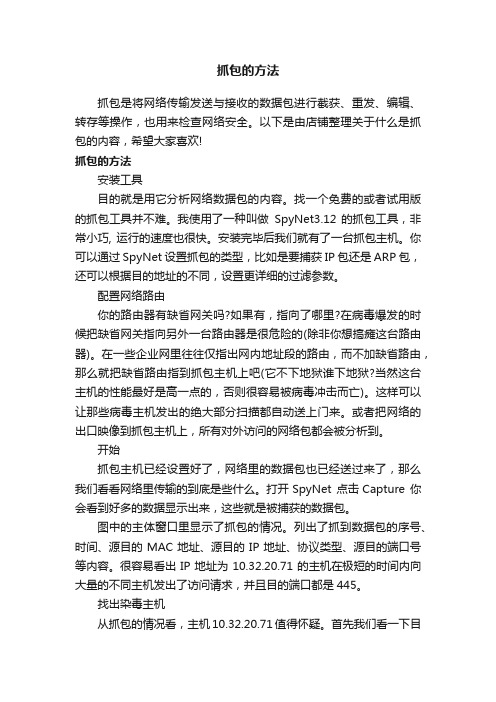 抓包的方法

抓包是将网络传输发送与接收的数据包进行截获、重发、编辑、转存等操作，也用来检查网络安全。以下是由店铺整理关于什么是抓包的内容，希望大家喜欢!

抓包的方法

安装工具

目的就是用它分析网络数据包的内容。找一个免费的或者试用版的抓包工具并不难。我使用了一种叫做 SpyNet3.12 的抓包工具，非常小巧, 运行的速度也很快。安装完毕后我们就有了一台抓包主机。你可以通过 SpyNet 设置抓包的类型，比如是要捕获 IP 包还是 ARP 包，还可以根据目的地址的不同，设置更详细的过滤参数。

配置网络路由

你的路由器有缺省网关吗?如果有，指向了哪里?在病毒爆发的时候把缺省网关指向另外一台路由器是很危险的(除非你想搞瘫这台路由器)。在一些企业网里往往仅指出网内地址段的路由，而不加缺省路由，那么就把缺省路由指到抓包主机上吧(它不下地狱谁下地狱?当然这台主机的性能最好是高一点的，否则很容易被病毒冲击而亡)。这样可以让那些病毒主机发出的绝大部分扫描都自动送上门来。或者把网络的出口映像到抓包主机上，所有对外访问的网络包都会被分析到。

开始

抓包主机已经设置好了，网络里的数据包也已经送过来了，那么我们看看网络里传输的到底是些什么。打开 SpyNet 点击 Capture 你会看到好多的数据显示出来，这些就是被捕获的数据包。

图中的主体窗口里显示了抓包的情况。列出了抓到数据包的序号、时间、源目的 MAC 地址、源目的 IP 地址、协议类型、源目的端口号等内容。很容易看出 IP 地址为 10.32.20.71 的主机在极短的时间内向大量的不同主机发出了访问请求，并且目的端口都是 445。

找出染毒主机

从抓包的情况看，主机 10.32.20.71 值得怀疑。首先我们看一下目